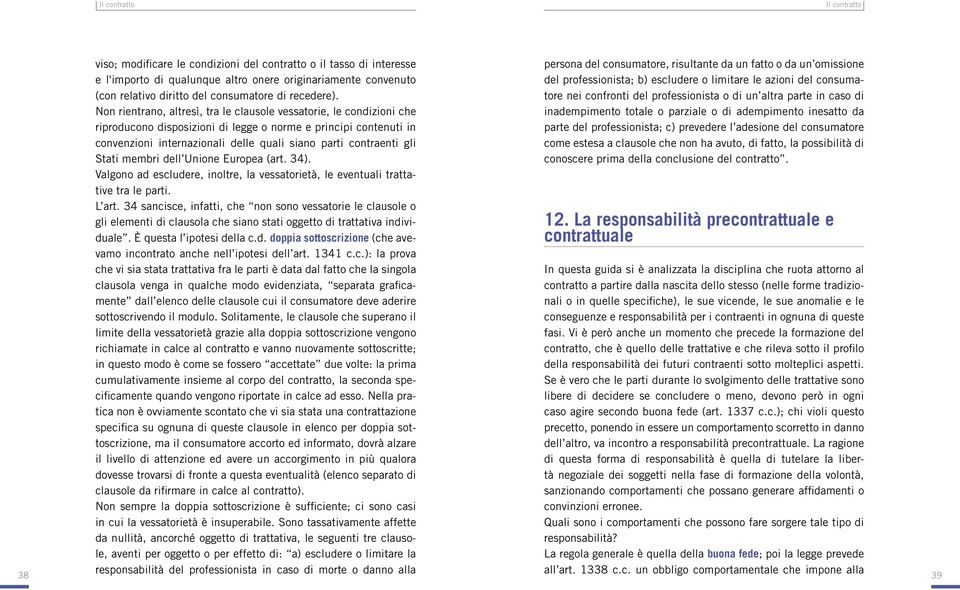 Il contratto

viso; modificare le condizioni del contratto o il tasso di interesse e l'importo di qualunque altro onere originariamente convenuto (con relativo diritto del consumatore di recedere).
Non rientrano, altresì, tra le clausole vessatorie, le condizioni che riproducono disposizioni di legge o norme e principi contenuti in convenzioni internazionali delle quali siano parti contraenti gli Stati membri dell'Unione Europea (art. 34).
Valgono ad escludere, inoltre, la vessatorietà, le eventuali trattative tra le parti.
L'art. 34 sancisce, infatti, che "non sono vessatorie le clausole o gli elementi di clausola che siano stati oggetto di trattativa individuale". È questa l'ipotesi della c.d. doppia sottoscrizione (che avevamo incontrato anche nell'ipotesi dell'art. 1341 c.c.): la prova che vi sia stata trattativa fra le parti è data dal fatto che la singola clausola venga in qualche modo evidenziata, "separata graficamente" dall'elenco delle clausole cui il consumatore deve aderire sottoscrivendo il modulo. Solitamente, le clausole che superano il limite della vessatorietà grazie alla doppia sottoscrizione vengono richiamate in calce al contratto e vanno nuovamente sottoscritte; in questo modo è come se fossero "accettate" due volte: la prima cumulativamente insieme al corpo del contratto, la seconda specificamente quando vengono riportate in calce ad esso. Nella pratica non è ovviamente scontato che vi sia stata una contrattazione specifica su ognuna di queste clausole in elenco per doppia sottoscrizione, ma il consumatore accorto ed informato, dovrà alzare il livello di attenzione ed avere un accorgimento in più qualora dovesse trovarsi di fronte a questa eventualità (elenco separato di clausole da rifirmare in calce al contratto).
Non sempre la doppia sottoscrizione è sufficiente; ci sono casi in cui la vessatorietà è insuperabile. Sono tassativamente affette da nullità, ancorché oggetto di trattativa, le seguenti tre clausole, aventi per oggetto o per effetto di: "a) escludere o limitare la responsabilità del professionista in caso di morte o danno alla

38

Il contratto

persona del consumatore, risultante da un fatto o da un'omissione del professionista; b) escludere o limitare le azioni del consumatore nei confronti del professionista o di un'altra parte in caso di inadempimento totale o parziale o di adempimento inesatto da parte del professionista; c) prevedere l'adesione del consumatore come estesa a clausole che non ha avuto, di fatto, la possibilità di conoscere prima della conclusione del contratto".

12. La responsabilità precontrattuale e contrattuale

In questa guida si è analizzata la disciplina che ruota attorno al contratto a partire dalla nascita dello stesso (nelle forme tradizionali o in quelle specifiche), le sue vicende, le sue anomalie e le conseguenze e responsabilità per i contraenti in ognuna di queste fasi. Vi è però anche un momento che precede la formazione del contratto, che è quello delle trattative e che rileva sotto il profilo della responsabilità dei futuri contraenti sotto molteplici aspetti.
Se è vero che le parti durante lo svolgimento delle trattative sono libere di decidere se concludere o meno, devono però in ogni caso agire secondo buona fede (art. 1337 c.c.); chi violi questo precetto, ponendo in essere un comportamento scorretto in danno dell'altro, va incontro a responsabilità precontrattuale. La ragione di questa forma di responsabilità è quella di tutelare la libertà negoziale dei soggetti nella fase di formazione della volontà, sanzionando comportamenti che possano generare affidamenti o convinzioni erronee.
Quali sono i comportamenti che possono fare sorgere tale tipo di responsabilità?
La regola generale è quella della buona fede; poi la legge prevede all'art. 1338 c.c. un obbligo comportamentale che impone alla

39